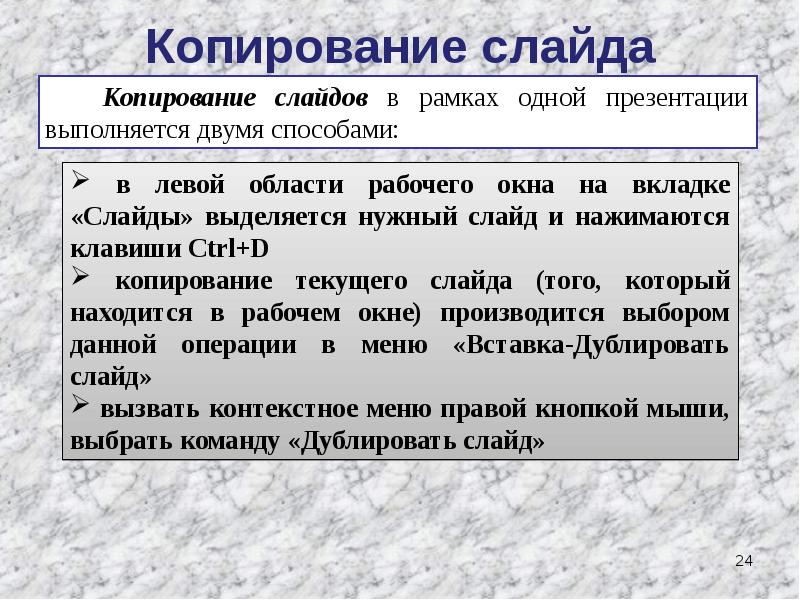 Копирование слайда

Копирование слайдов в рамках одной презентации выполняется двумя способами:

➢ в левой области рабочего окна на вкладке «Слайды» выделяется нужный слайд и нажимаются клавиши Ctrl+D
➢ копирование текущего слайда (того, который находится в рабочем окне) производится выбором данной операции в меню «Вставка-Дублировать слайд»
➢ вызвать контекстное меню правой кнопкой мыши, выбрать команду «Дублировать слайд»

24